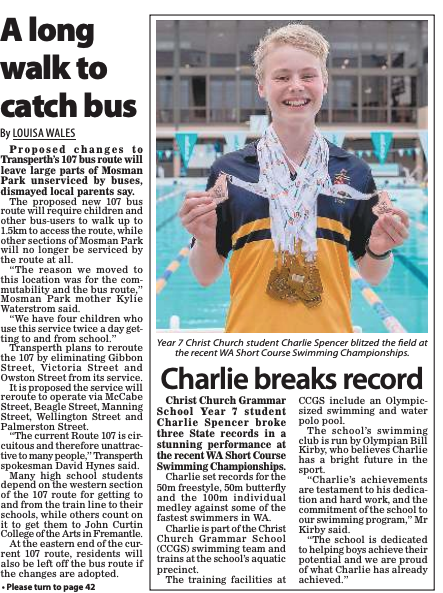 A long walk to catch bus

By LOUISA WALES

Proposed changes to Transperth's 107 bus route will leave large parts of Mosman Park unserviced by buses, dismayed local parents say.

The proposed new 107 bus route will require children and other bus-users to walk up to 1.5km to access the route, while other sections of Mosman Park will no longer be serviced by the route at all.

"The reason we moved to this location was for the commutability and the bus route," Mosman Park mother Kylie Waterstrom said.

"We have four children who use this service twice a day getting to and from school."

Transperth plans to reroute the 107 by eliminating Gibbon Street, Victoria Street and Owston Street from its service.

It is proposed the service will reroute to operate via McCabe Street, Beagle Street, Manning Street, Wellington Street and Palmerston Street.

"The current Route 107 is circuitous and therefore unattractive to many people," Transperth spokesman David Hynes said.

Many high school students depend on the western section of the 107 route for getting to and from the train line to their schools, while others count on it to get them to John Curtin College of the Arts in Fremantle.

At the eastern end of the current 107 route, residents will also be left off the bus route if the changes are adopted.

• Please turn to page 42

Year 7 Christ Church student Charlie Spencer blitzed the field at the recent WA Short Course Swimming Championships.

Charlie breaks record

Christ Church Grammar School Year 7 student Charlie Spencer broke three State records in a stunning performance at the recent WA Short Course Swimming Championships.

Charlie set records for the 50m freestyle, 50m butterfly and the 100m individual medley against some of the fastest swimmers in WA.

Charlie is part of the Christ Church Grammar School (CCGS) swimming team and trains at the school's aquatic precinct.

The training facilities at CCGS include an Olympic-sized swimming and water polo pool.

The school's swimming club is run by Olympian Bill Kirby, who believes Charlie has a bright future in the sport.

"Charlie's achievements are testament to his dedication and hard work, and the commitment of the school to our swimming program," Mr Kirby said.

"The school is dedicated to helping boys achieve their potential and we are proud of what Charlie has already achieved."